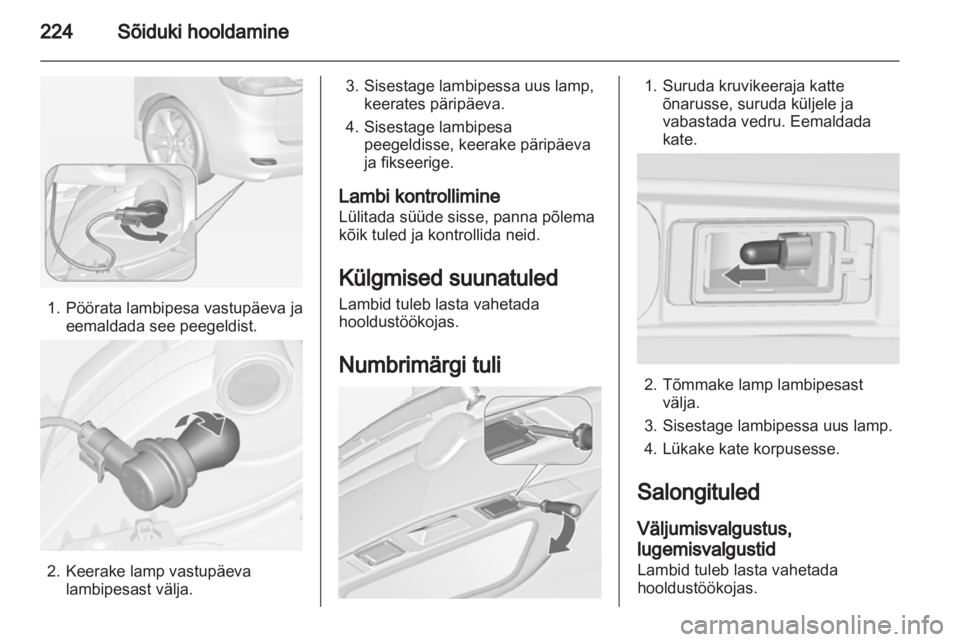 224 Sõiduki hooldamine

1. Pöörata lambipesa vastupäeva ja eemaldada see peegeldist.

2. Keerake lamp vastupäeva lambipesast välja.

3. Sisestage lambipessa uus lamp, keerates päripäeva.

4. Sisestage lambipesa peegeldisse, keerake päripäeva ja fikseerige.

Lambi kontrollimine
Lülitada süüde sisse, panna põlema kõik tuled ja kontrollida neid.

Külgmised suunatuled
Lambid tuleb lasta vahetada hooldustöökojas.

Numbrimärgi tuli

1. Suruda kruvikeeraja katte õnarusse, suruda küljele ja vabastada vedru. Eemaldada kate.

2. Tõmmake lamp lambipesast välja.

3. Sisestage lambipessa uus lamp.

4. Lükake kate korpusesse.

Salongituled

Väljumisvalgustus, lugemisvalgustid
Lambid tuleb lasta vahetada hooldustöökojas.

carmanualsonline.info